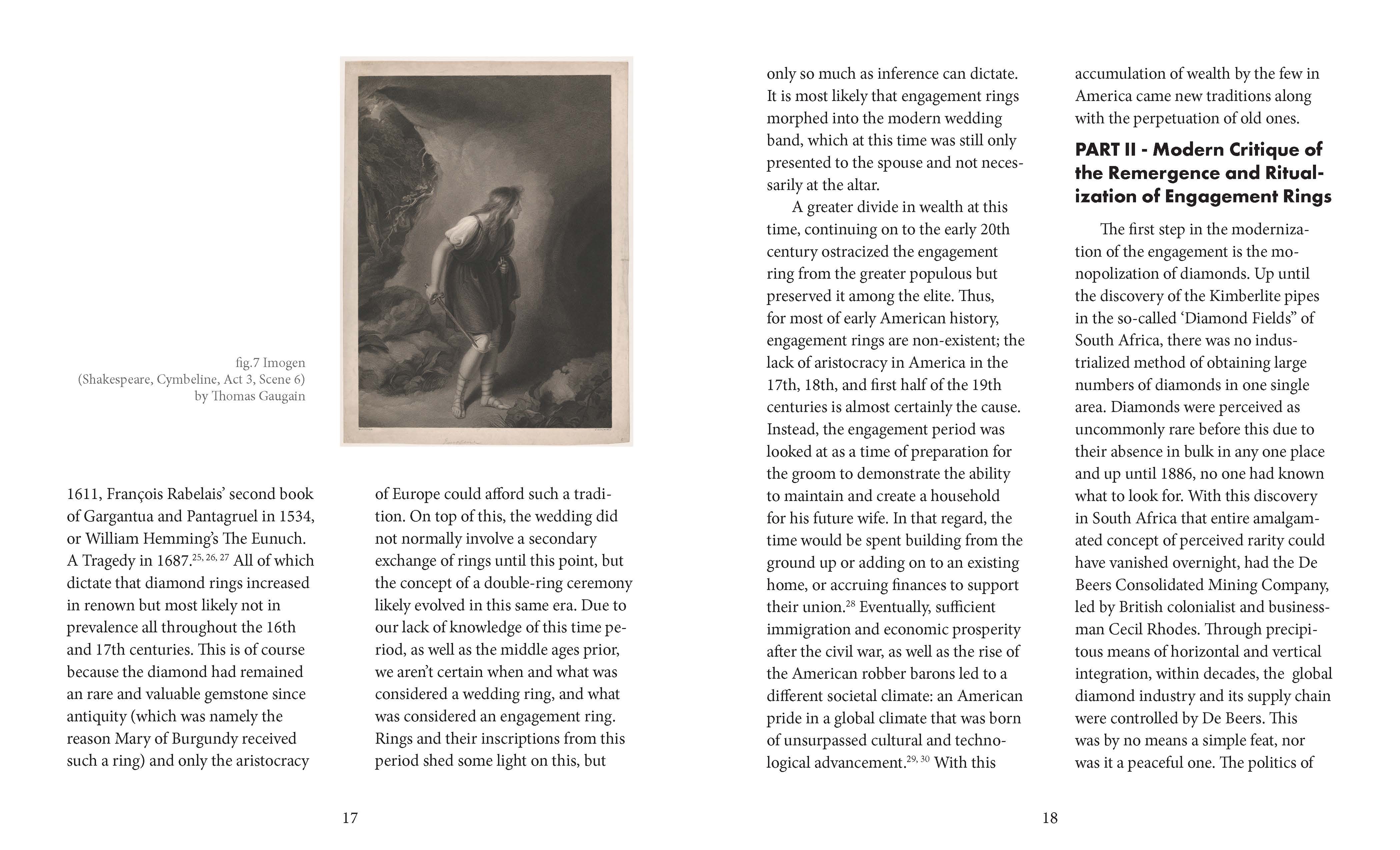 fig.7 Imogen
(Shakespeare, Cymbeline, Act 3, Scene 6)
by Thomas Gaugain

1611, François Rabelais' second book of Gargantua and Pantagruel in 1534, or William Hemming's The Eunuch. A Tragedy in 1687.$^{25, 26, 27}$ All of which dictate that diamond rings increased in renown but most likely not in prevalence all throughout the 16th and 17th centuries. This is of course because the diamond had remained an rare and valuable gemstone since antiquity (which was namely the reason Mary of Burgundy received such a ring) and only the aristocracy

of Europe could afford such a tradition. On top of this, the wedding did not normally involve a secondary exchange of rings until this point, but the concept of a double-ring ceremony likely evolved in this same era. Due to our lack of knowledge of this time period, as well as the middle ages prior, we aren't certain when and what was considered a wedding ring, and what was considered an engagement ring. Rings and their inscriptions from this period shed some light on this, but

17

only so much as inference can dictate. It is most likely that engagement rings morphed into the modern wedding band, which at this time was still only presented to the spouse and not necessarily at the altar.

A greater divide in wealth at this time, continuing on to the early 20th century ostracized the engagement ring from the greater populous but preserved it among the elite. Thus, for most of early American history, engagement rings are non-existent; the lack of aristocracy in America in the 17th, 18th, and first half of the 19th centuries is almost certainly the cause. Instead, the engagement period was looked at as a time of preparation for the groom to demonstrate the ability to maintain and create a household for his future wife. In that regard, the time would be spent building from the ground up or adding on to an existing home, or accruing finances to support their union.$^{28}$ Eventually, sufficient immigration and economic prosperity after the civil war, as well as the rise of the American robber barons led to a different societal climate: an American pride in a global climate that was born of unsurpassed cultural and technological advancement.$^{29, 30}$ With this

accumulation of wealth by the few in America came new traditions along with the perpetuation of old ones.

PART II - Modern Critique of the Remergence and Ritualization of Engagement Rings

The first step in the modernization of the engagement is the monopolization of diamonds. Up until the discovery of the Kimberlite pipes in the so-called 'Diamond Fields" of South Africa, there was no industrialized method of obtaining large numbers of diamonds in one single area. Diamonds were perceived as uncommonly rare before this due to their absence in bulk in any one place and up until 1886, no one had known what to look for. With this discovery in South Africa that entire amalgamated concept of perceived rarity could have vanished overnight, had the De Beers Consolidated Mining Company, led by British colonialist and businessman Cecil Rhodes. Through precipitous means of horizontal and vertical integration, within decades, the global diamond industry and its supply chain were controlled by De Beers. This was by no means a simple feat, nor was it a peaceful one. The politics of

18